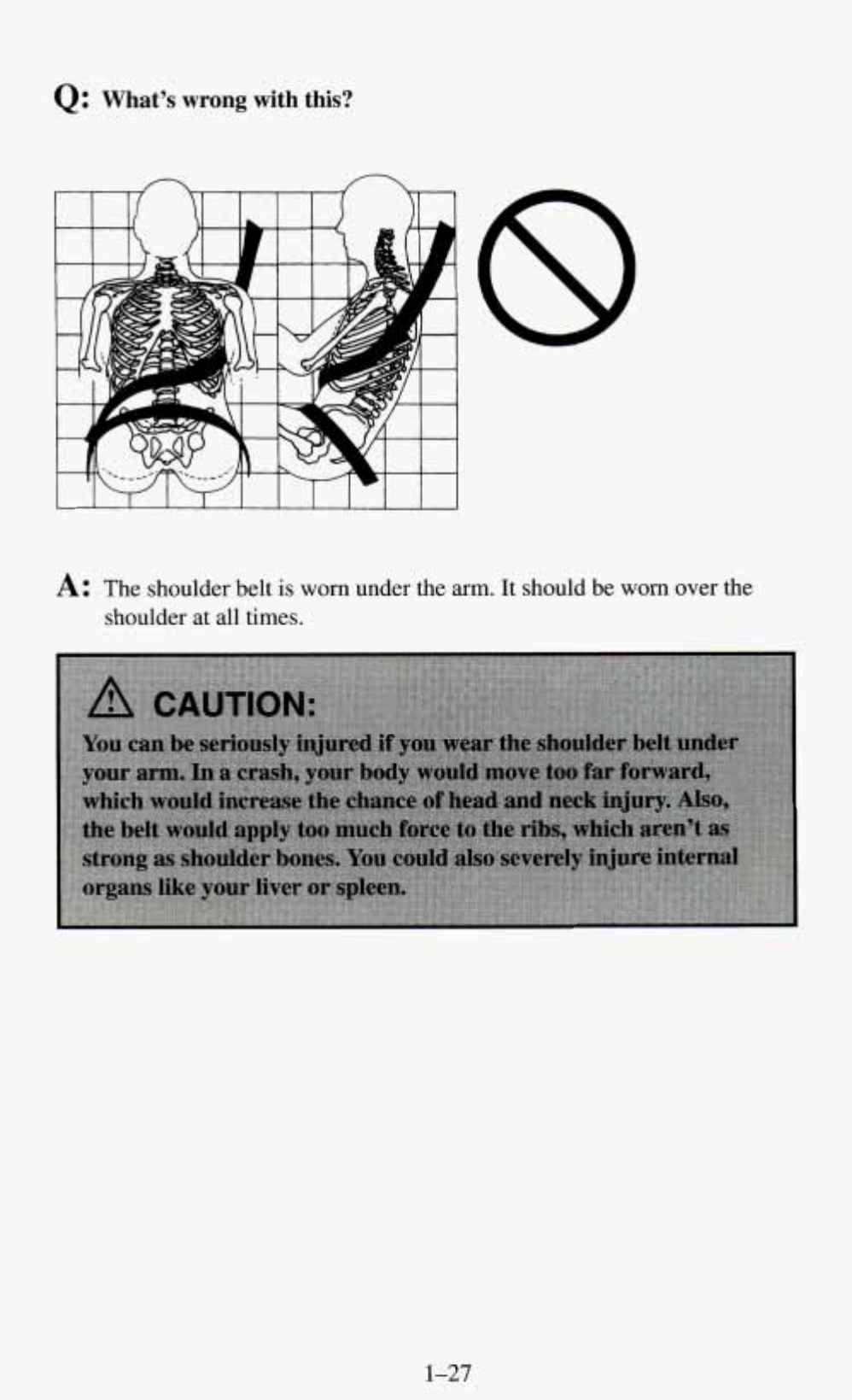 Q: What's wrong with this?

A: The shoulder belt is worn under the arm. It should be worn over the shoulder at all times.

CAUTION:

You can be seriously injured if you wear the shoulder belt under your arm. In a crash, your body would move too far forward, which would increase the chance of head and neck injury. Also, the belt would apply too much force to the ribs, which aren't as strong as shoulder bones. You could also severely injure internal organs like your liver or spleen.

1–27